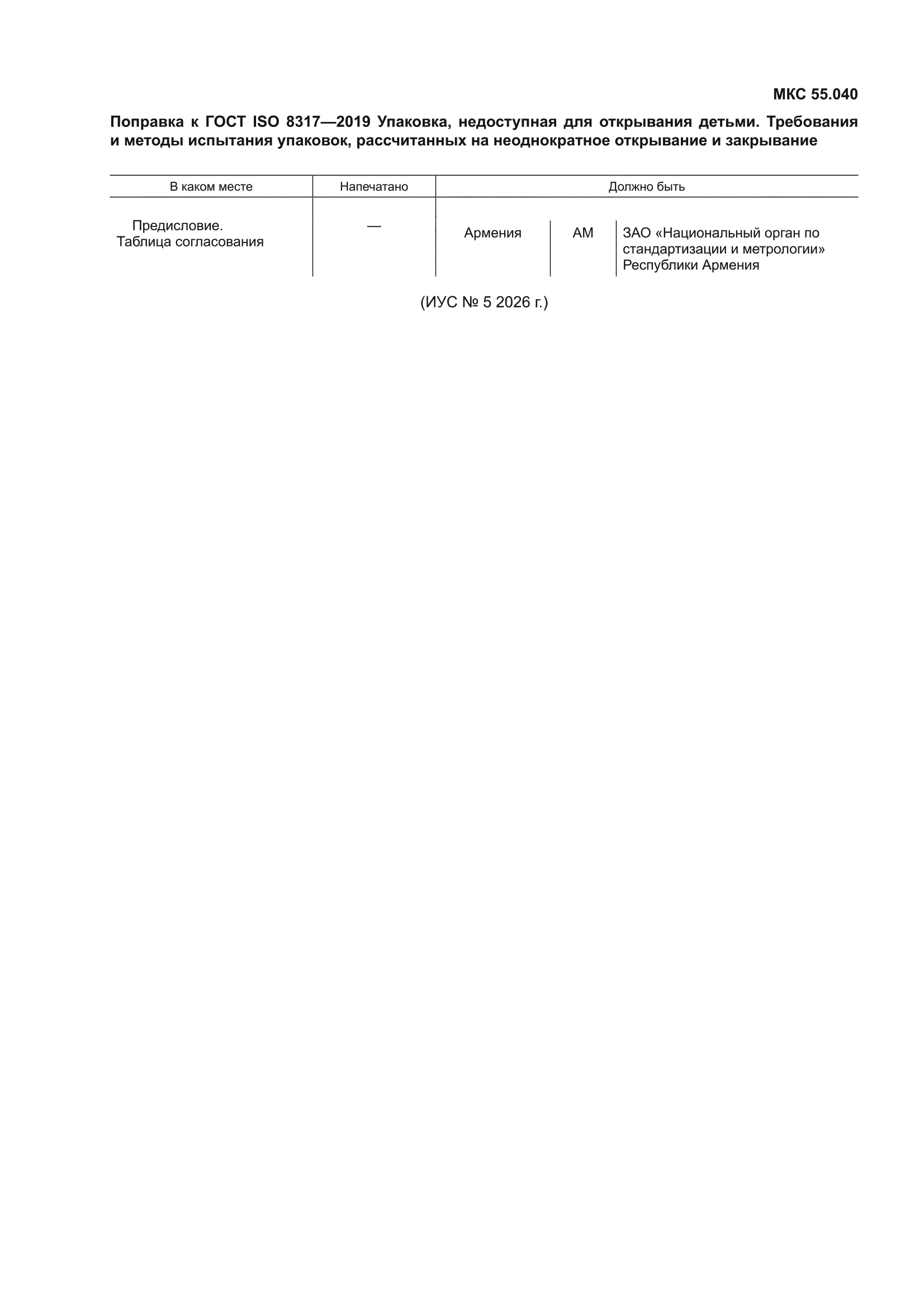 МКС 55.040

Поправка к ГОСТ ISO 8317—2019 Упаковка, недоступная для открывания детьми. Требования и методы испытания упаковок, рассчитанных на неоднократное открывание и закрывание

| В каком месте | Напечатано | Должно быть | | |
|---|---|---|---|---|
| Предисловие. Таблица согласования | — | Армения | AM | ЗАО «Национальный орган по стандартизации и метрологии» Республики Армения |

(ИУС № 5 2026 г.)